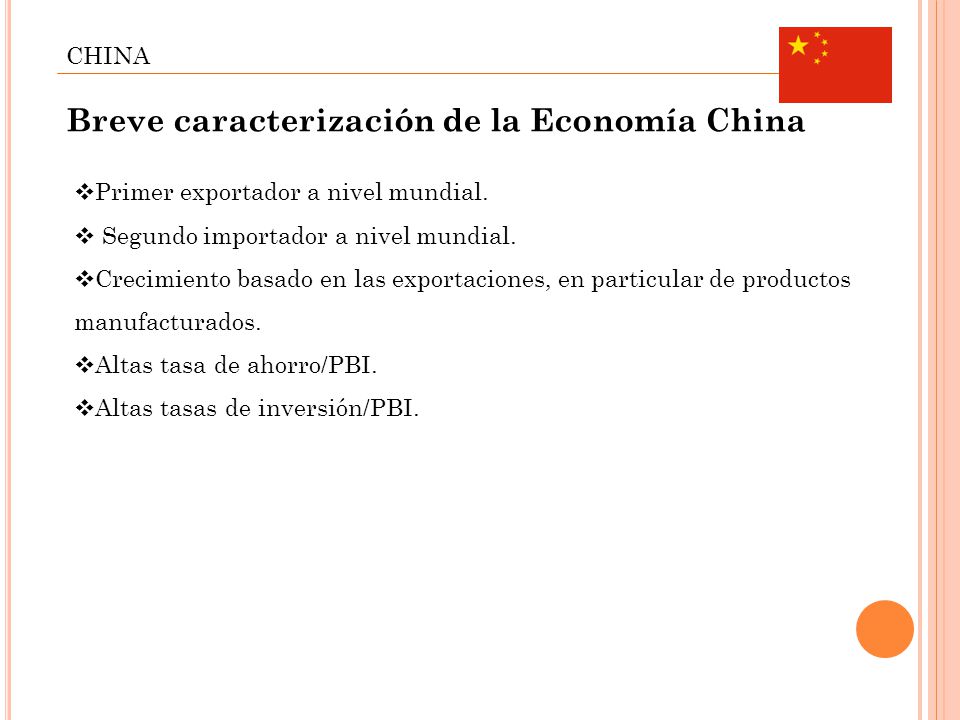 CHINA

Breve caracterización de la Economía China

❖Primer exportador a nivel mundial.

❖ Segundo importador a nivel mundial.

❖Crecimiento basado en las exportaciones, en particular de productos manufacturados.

❖Altas tasa de ahorro/PBI.

❖Altas tasas de inversión/PBI.